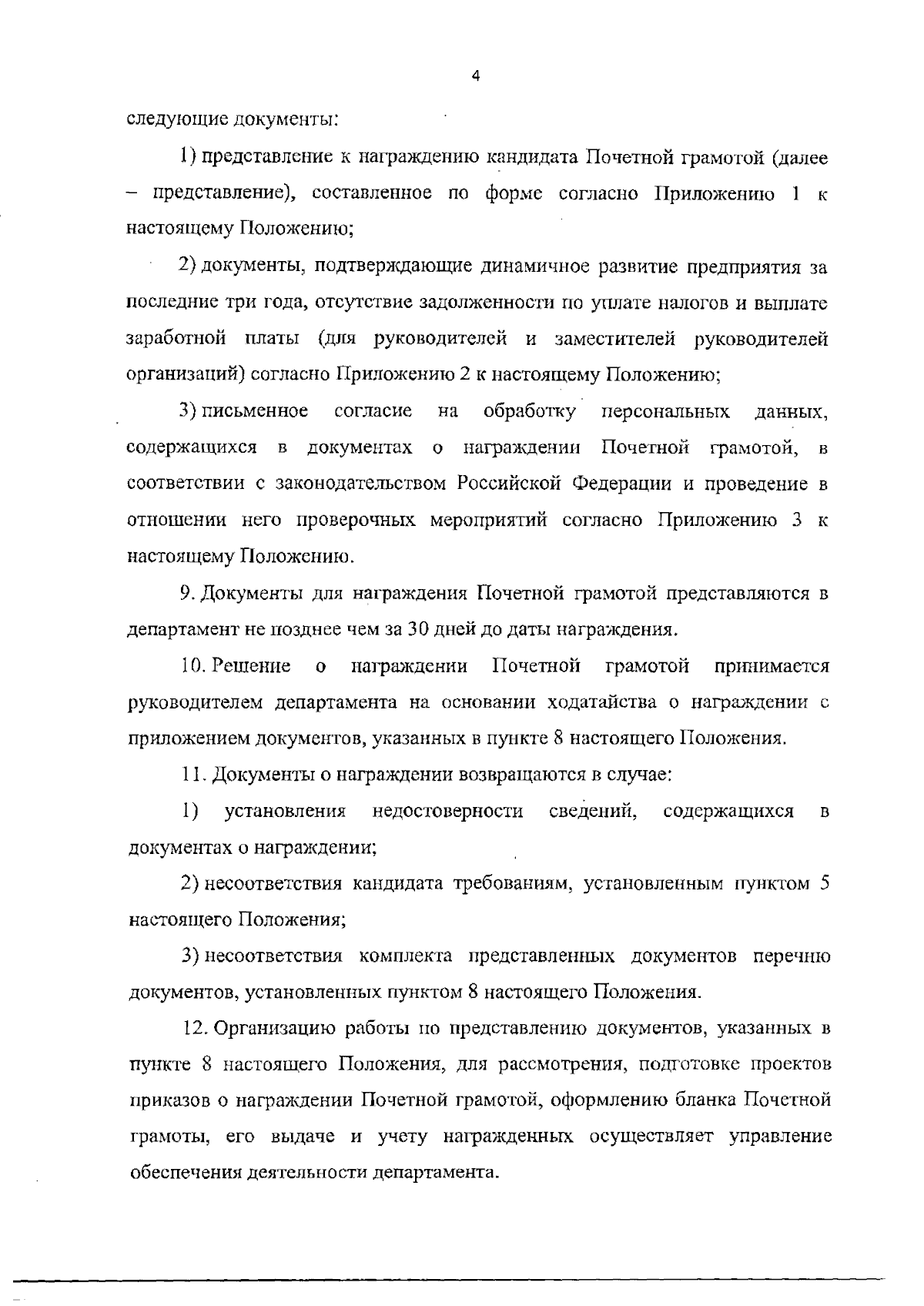 4

следующие документы:

1) представление к награждению кандидата Почетной грамотой (далее – представление), составленное по форме согласно Приложению 1 к настоящему Положению;

2) документы, подтверждающие динамичное развитие предприятия за последние три года, отсутствие задолженности по уплате налогов и выплате заработной платы (для руководителей и заместителей руководителей организаций) согласно Приложению 2 к настоящему Положению;

3) письменное согласие на обработку персональных данных, содержащихся в документах о награждении Почетной грамотой, в соответствии с законодательством Российской Федерации и проведение в отношении него проверочных мероприятий согласно Приложению 3 к настоящему Положению.

9. Документы для награждения Почетной грамотой представляются в департамент не позднее чем за 30 дней до даты награждения.

10. Решение о награждении Почетной грамотой принимается руководителем департамента на основании ходатайства о награждении с приложением документов, указанных в пункте 8 настоящего Положения.

11. Документы о награждении возвращаются в случае:

1) установления недостоверности сведений, содержащихся в документах о награждении;

2) несоответствия кандидата требованиям, установленным пунктом 5 настоящего Положения;

3) несоответствия комплекта представленных документов перечню документов, установленных пунктом 8 настоящего Положения.

12. Организацию работы по представлению документов, указанных в пункте 8 настоящего Положения, для рассмотрения, подготовке проектов приказов о награждении Почетной грамотой, оформлению бланка Почетной грамоты, его выдаче и учету награжденных осуществляет управление обеспечения деятельности департамента.